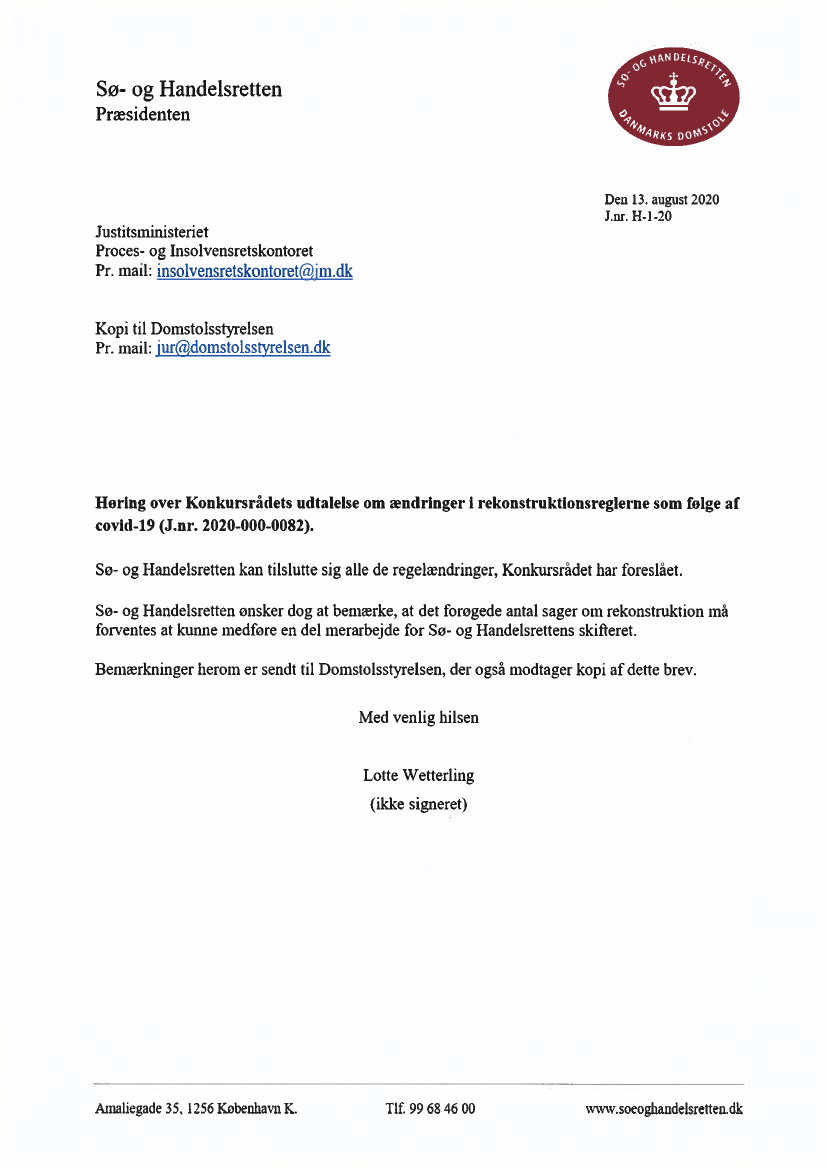 Sø- og Handelsretten
Præsidenten

SØ- OG HANDELSRETTEN
DANMARKS DOMSTOLE

Den 13. august 2020
J.nr. H-1-20

Justitsministeriet
Proces- og Insolvensretskontoret
Pr. mail: insolvensretskontoret@jm.dk

Kopi til Domstolsstyrelsen
Pr. mail: jur@domstolsstyrelsen.dk

Høring over Konkursrådets udtalelse om ændringer i rekonstruktionsreglerne som følge af covid-19 (J.nr. 2020-000-0082).

Sø- og Handelsretten kan tilslutte sig alle de regelændringer, Konkursrådet har foreslået.

Sø- og Handelsretten ønsker dog at bemærke, at det forøgede antal sager om rekonstruktion må forventes at kunne medføre en del merarbejde for Sø- og Handelsrettens skifteret.

Bemærkninger herom er sendt til Domstolsstyrelsen, der også modtager kopi af dette brev.

Med venlig hilsen

Lotte Wetterling
(ikke signeret)

Amaliegade 35, 1256 København K.
Tlf. 99 68 46 00
www.soeoghandelsretten.dk